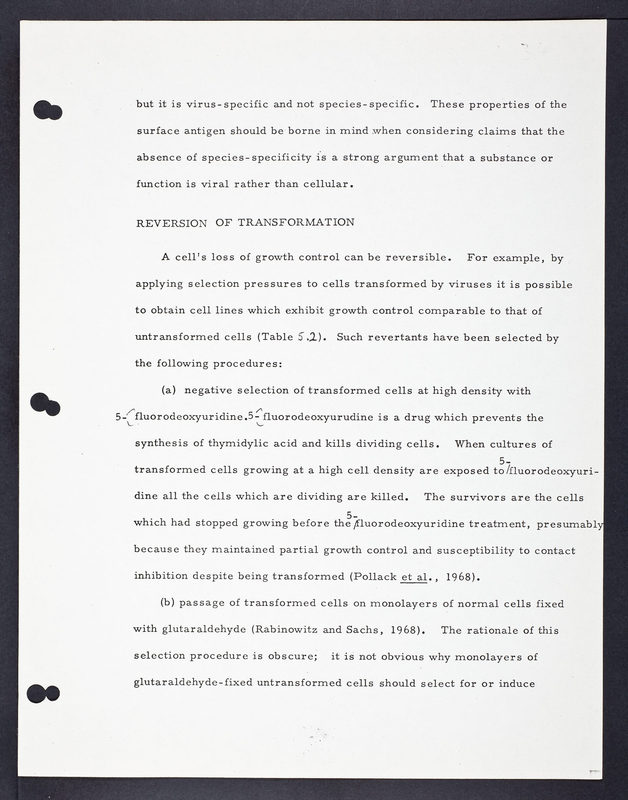 but it is virus-specific and not species-specific. These properties of the surface antigen should be borne in mind when considering claims that the absence of species-specificity is a strong argument that a substance or function is viral rather than cellular.

REVERSION OF TRANSFORMATION

A cell's loss of growth control can be reversible. For example, by applying selection pressures to cells transformed by viruses it is possible to obtain cell lines which exhibit growth control comparable to that of untransformed cells (Table 5.2). Such revertants have been selected by the following procedures:

(a) negative selection of transformed cells at high density with 5-fluorodeoxyuridine. 5-fluorodeoxyurudine is a drug which prevents the synthesis of thymidylic acid and kills dividing cells. When cultures of transformed cells growing at a high cell density are exposed to 5-fluorodeoxyuridine all the cells which are dividing are killed. The survivors are the cells which had stopped growing before the 5-fluorodeoxyuridine treatment, presumably because they maintained partial growth control and susceptibility to contact inhibition despite being transformed (Pollack et al., 1968).

(b) passage of transformed cells on monolayers of normal cells fixed with glutaraldehyde (Rabinowitz and Sachs, 1968). The rationale of this selection procedure is obscure; it is not obvious why monolayers of glutaraldehyde-fixed untransformed cells should select for or induce